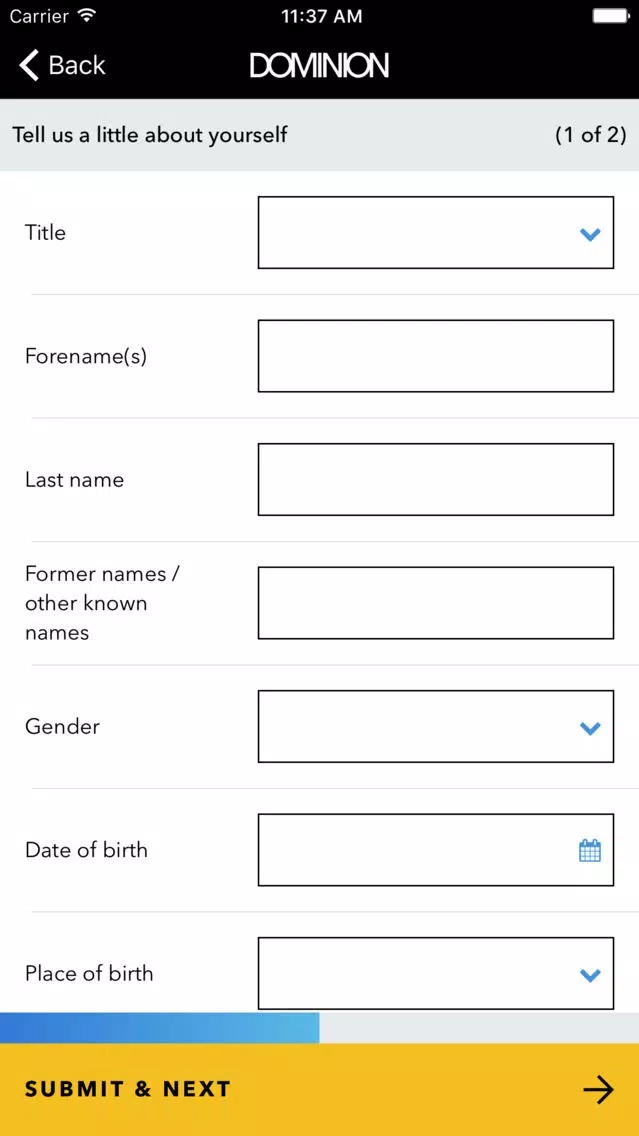 Carrier 11:37 AM

Back DOMINION

Tell us a little about yourself (1 of 2)

Title

Forename(s)

Last name

Former names / other known names

Gender

Date of birth

Place of birth

SUBMIT & NEXT